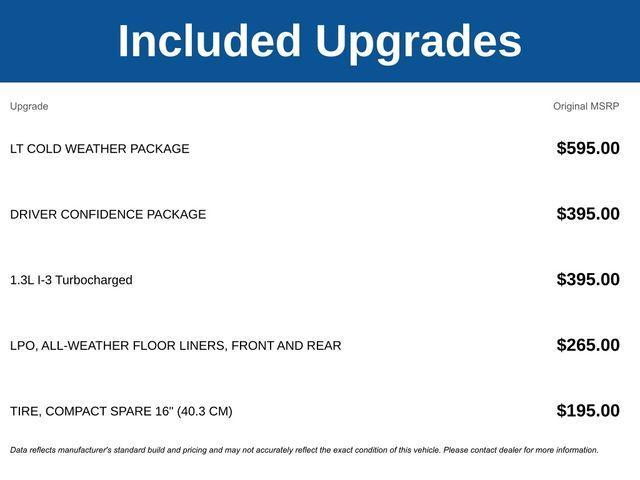 Included Upgrades

| Upgrade | Original MSRP |
|---|---|
| LT COLD WEATHER PACKAGE | $595.00 |
| DRIVER CONFIDENCE PACKAGE | $395.00 |
| 1.3L I-3 Turbocharged | $395.00 |
| LPO, ALL-WEATHER FLOOR LINERS, FRONT AND REAR | $265.00 |
| TIRE, COMPACT SPARE 16" (40.3 CM) | $195.00 |

Data reflects manufacturer's standard build and pricing and may not accurately reflect the exact condition of this vehicle. Please contact dealer for more information.